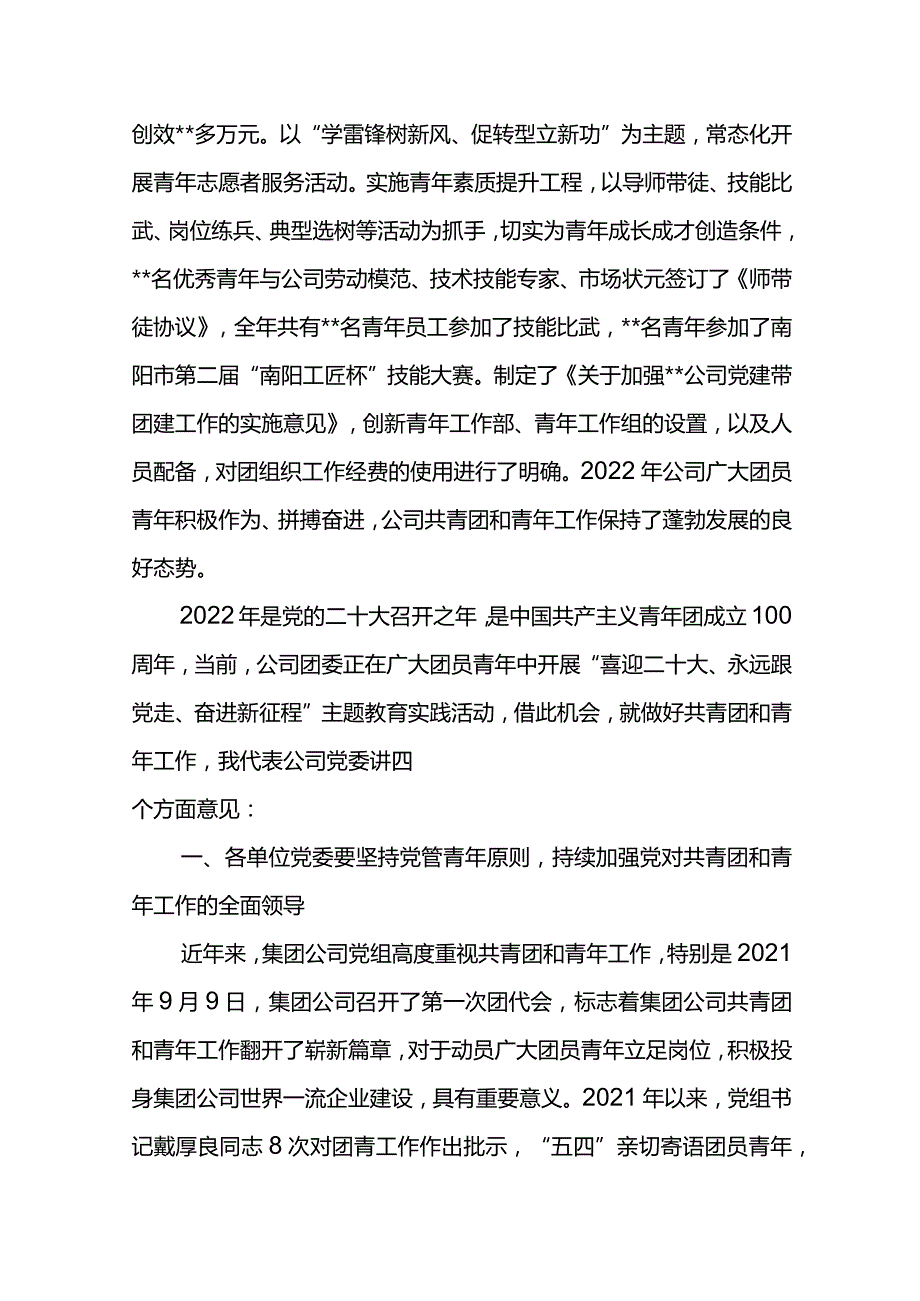 创效**多万元。以“学雷锋树新风、促转型立新功”为主题，常态化开展青年志愿者服务活动。实施青年素质提升工程，以导师带徒、技能比武、岗位练兵、典型选树等活动为抓手，切实为青年成长成才创造条件，**名优秀青年与公司劳动模范、技术技能专家、市场状元签订了《师带徒协议》，全年共有**名青年员工参加了技能比武，**名青年参加了南阳市第二届“南阳工匠杯”技能大赛。制定了《关于加强**公司党建带团建工作的实施意见》，创新青年工作部、青年工作组的设置，以及人员配备，对团组织工作经费的使用进行了明确。2022年公司广大团员青年积极作为、拼搏奋进，公司共青团和青年工作保持了蓬勃发展的良好态势。

2022年是党的二十大召开之年，是中国共产主义青年团成立100周年，当前，公司团委正在广大团员青年中开展“喜迎二十大、永远跟党走、奋进新征程”主题教育实践活动，借此机会，就做好共青团和青年工作，我代表公司党委讲四
个方面意见：

一、各单位党委要坚持党管青年原则，持续加强党对共青团和青年工作的全面领导

近年来，集团公司党组高度重视共青团和青年工作，特别是2021年9月9日，集团公司召开了第一次团代会，标志着集团公司共青团和青年工作翻开了崭新篇章，对于动员广大团员青年立足岗位，积极投身集团公司世界一流企业建设，具有重要意义。2021年以来，党组书记戴厚良同志8次对团青工作作出批示，“五四”亲切寄语团员青年，